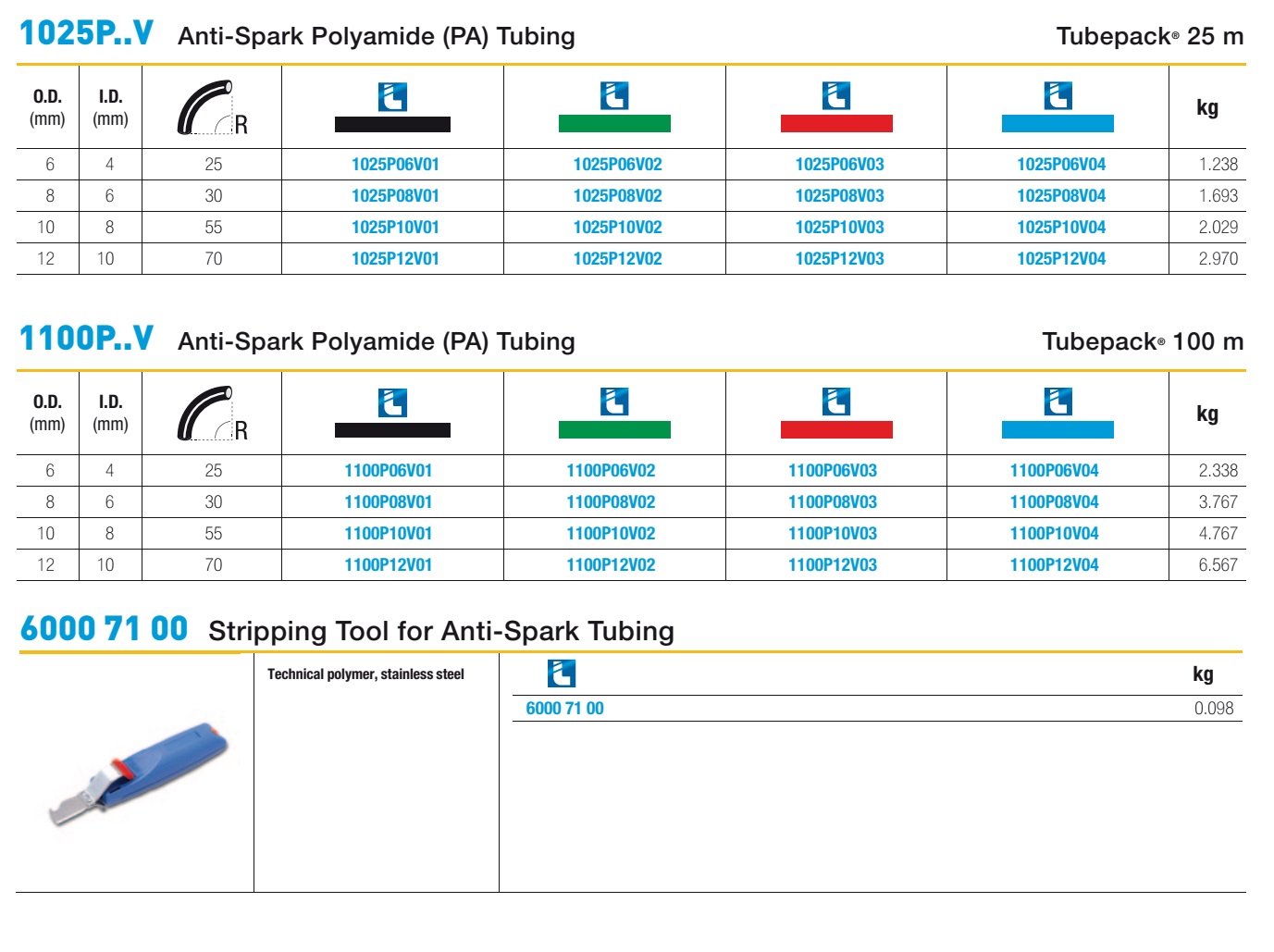 1025P..V Anti-Spark Polyamide (PA) Tubing Tubepack® 25 m

| O.D. (mm) | I.D. (mm) | R | | | | | kg |
|---|---|---|---|---|---|---|---|
| 6 | 4 | 25 | 1025P06V01 | 1025P06V02 | 1025P06V03 | 1025P06V04 | 1.238 |
| 8 | 6 | 30 | 1025P08V01 | 1025P08V02 | 1025P08V03 | 1025P08V04 | 1.693 |
| 10 | 8 | 55 | 1025P10V01 | 1025P10V02 | 1025P10V03 | 1025P10V04 | 2.029 |
| 12 | 10 | 70 | 1025P12V01 | 1025P12V02 | 1025P12V03 | 1025P12V04 | 2.970 |

1100P..V Anti-Spark Polyamide (PA) Tubing Tubepack® 100 m

| O.D. (mm) | I.D. (mm) | R | | | | | kg |
|---|---|---|---|---|---|---|---|
| 6 | 4 | 25 | 1100P06V01 | 1100P06V02 | 1100P06V03 | 1100P06V04 | 2.338 |
| 8 | 6 | 30 | 1100P08V01 | 1100P08V02 | 1100P08V03 | 1100P08V04 | 3.767 |
| 10 | 8 | 55 | 1100P10V01 | 1100P10V02 | 1100P10V03 | 1100P10V04 | 4.767 |
| 12 | 10 | 70 | 1100P12V01 | 1100P12V02 | 1100P12V03 | 1100P12V04 | 6.567 |

6000 71 00 Stripping Tool for Anti-Spark Tubing

Technical polymer, stainless steel

| | kg |
|---|---|
| 6000 71 00 | 0.098 |